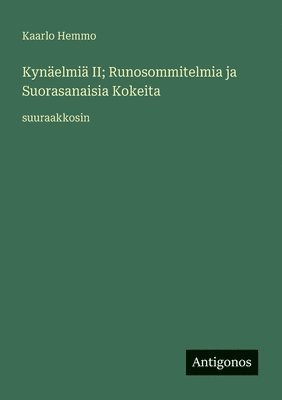 Kaarlo Hemmo

Kynäelmiä II; Runosommitelmia ja Suorasanaisia Kokeita

suuraakkosin

Antigonos